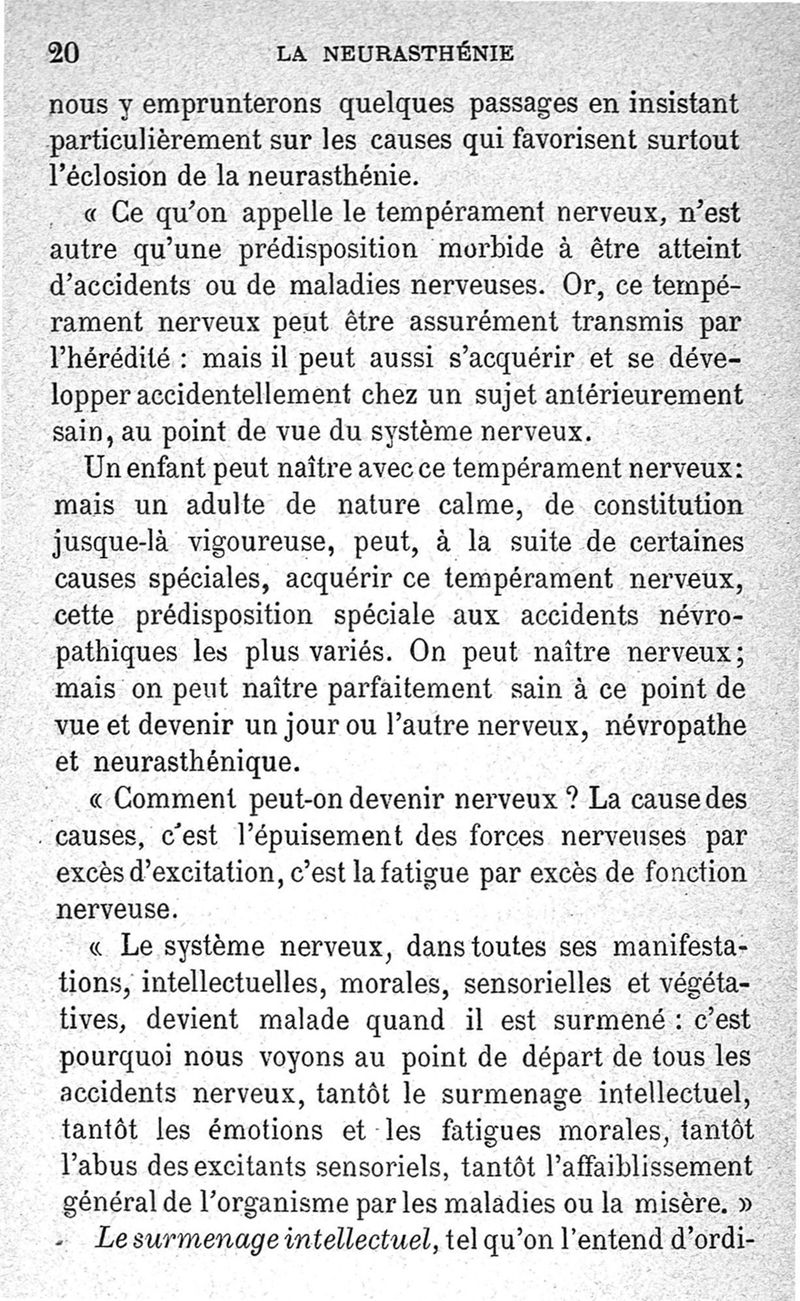 20 LA NEURASTHÉNIE

nous y emprunterons quelques passages en insistant particulièrement sur les causes qui favorisent surtout l'éclosion de la neurasthénie.

« Ce qu'on appelle le tempérament nerveux, n'est autre qu'une prédisposition morbide à être atteint d'accidents ou de maladies nerveuses. Or, ce tempérament nerveux peut être assurément transmis par l'hérédité : mais il peut aussi s'acquérir et se développer accidentellement chez un sujet antérieurement sain, au point de vue du système nerveux.

Un enfant peut naître avec ce tempérament nerveux: mais un adulte de nature calme, de constitution jusque-là vigoureuse, peut, à la suite de certaines causes spéciales, acquérir ce tempérament nerveux, cette prédisposition spéciale aux accidents névropathiques les plus variés. On peut naître nerveux; mais on peut naître parfaitement sain à ce point de vue et devenir un jour ou l'autre nerveux, névropathe et neurasthénique.

« Comment peut-on devenir nerveux ? La cause des causes, c'est l'épuisement des forces nerveuses par excès d'excitation, c'est la fatigue par excès de fonction nerveuse.

« Le système nerveux, dans toutes ses manifestations, intellectuelles, morales, sensorielles et végétatives, devient malade quand il est surmené : c'est pourquoi nous voyons au point de départ de tous les accidents nerveux, tantôt le surmenage intellectuel, tantôt les émotions et les fatigues morales, tantôt l'abus des excitants sensoriels, tantôt l'affaiblissement général de l'organisme par les maladies ou la misère. »

Le surmenage intellectuel, tel qu'on l'entend d'ordi-